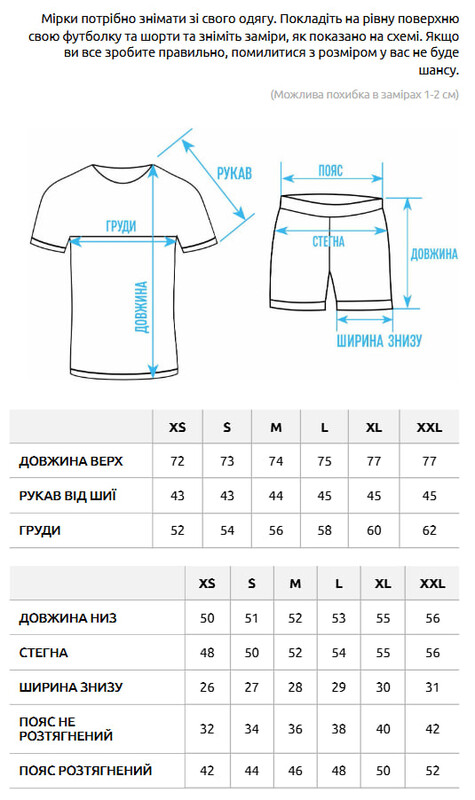 Мірки потрібно знімати зі свого одягу. Покладіть на рівну поверхню свою футболку та шорти та зніміть заміри, як показано на схемі. Якщо ви все зробите правильно, помилитися з розміром у вас не буде шансу.

(Можлива похибка в замірах 1-2 см)

РУКАВ
ГРУДИ
ДОВЖИНА
ПОЯС
СТЕГНА
ДОВЖИНА
ШИРИНА ЗНИЗУ

| | XS | S | M | L | XL | XXL |
|---|---|---|---|---|---|---|
| ДОВЖИНА ВЕРХ | 72 | 73 | 74 | 75 | 77 | 77 |
| РУКАВ ВІД ШИЇ | 43 | 43 | 44 | 45 | 45 | 45 |
| ГРУДИ | 52 | 54 | 56 | 58 | 60 | 62 |

| | XS | S | M | L | XL | XXL |
|---|---|---|---|---|---|---|
| ДОВЖИНА НИЗ | 50 | 51 | 52 | 53 | 55 | 56 |
| СТЕГНА | 48 | 50 | 52 | 54 | 55 | 56 |
| ШИРИНА ЗНИЗУ | 26 | 27 | 28 | 29 | 30 | 31 |
| ПОЯС НЕ РОЗТЯГНЕНИЙ | 32 | 34 | 36 | 38 | 40 | 42 |
| ПОЯС РОЗТЯГНЕНИЙ | 42 | 44 | 46 | 48 | 50 | 52 |